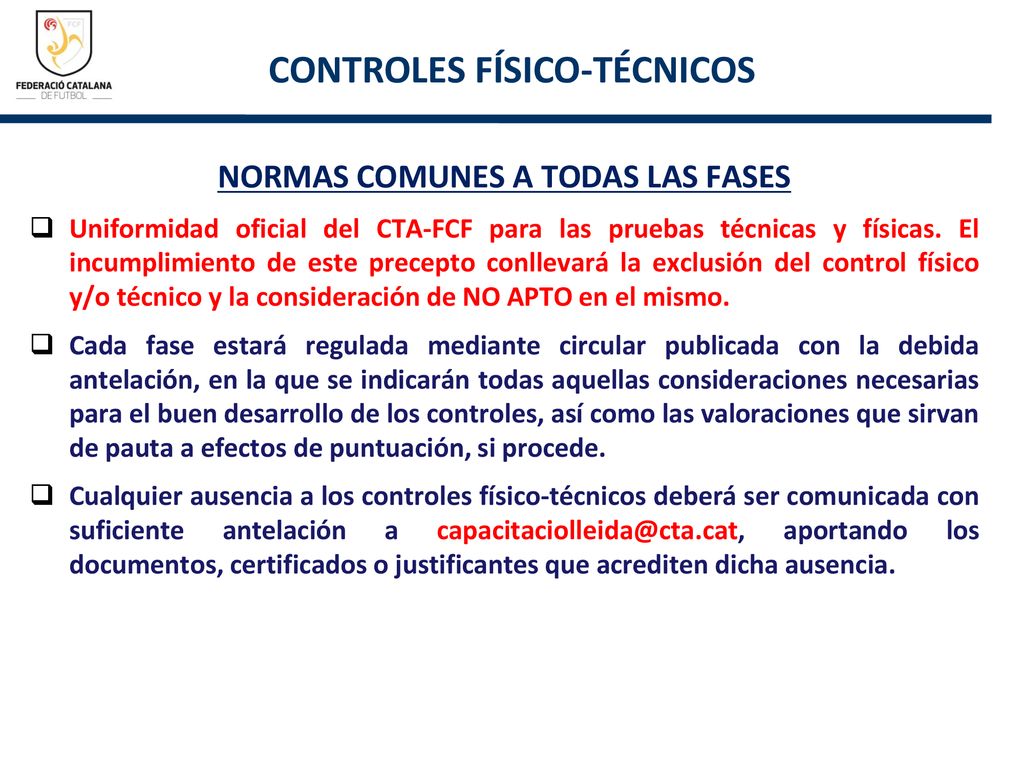 FCF
FEDERACIÓ CATALANA
DE FUTBOL

CONTROLES FÍSICO-TÉCNICOS

NORMAS COMUNES A TODAS LAS FASES

❑ Uniformidad oficial del CTA-FCF para las pruebas técnicas y físicas. El incumplimiento de este precepto conllevará la exclusión del control físico y/o técnico y la consideración de NO APTO en el mismo.

❑ Cada fase estará regulada mediante circular publicada con la debida antelación, en la que se indicarán todas aquellas consideraciones necesarias para el buen desarrollo de los controles, así como las valoraciones que sirvan de pauta a efectos de puntuación, si procede.

❑ Cualquier ausencia a los controles físico-técnicos deberá ser comunicada con suficiente antelación a capacitaciolleida@cta.cat, aportando los documentos, certificados o justificantes que acrediten dicha ausencia.